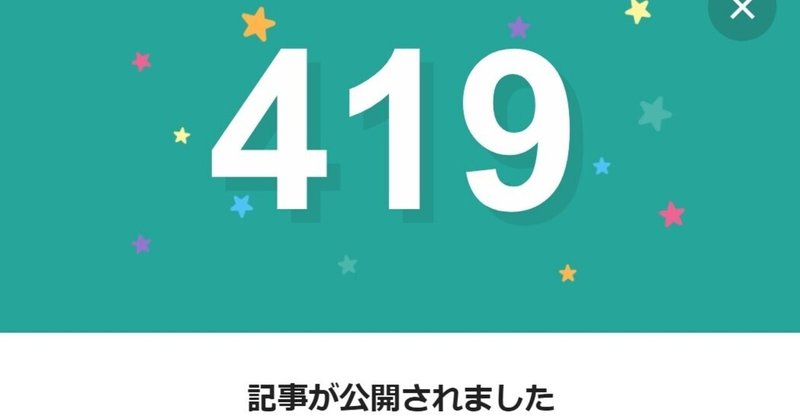 419

記事が公開されました